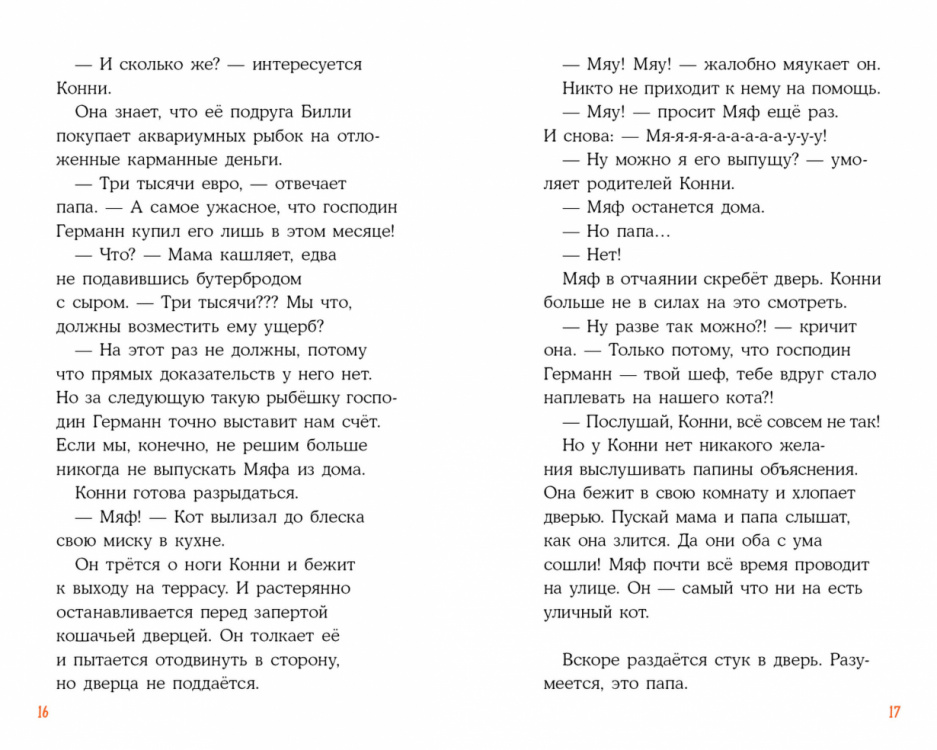 — И сколько же? — интересуется Конни.

Она знает, что её подруга Билли покупает аквариумных рыбок на отложенные карманные деньги.

— Три тысячи евро, — отвечает папа. — А самое ужасное, что господин Германн купил его лишь в этом месяце!

— Что? — Мама кашляет, едва не подавившись бутербродом с сыром. — Три тысячи??? Мы что, должны возместить ему ущерб?

— На этот раз не должны, потому что прямых доказательств у него нет. Но за следующую такую рыбёшку господин Германн точно выставит нам счёт. Если мы, конечно, не решим больше никогда не выпускать Мяфа из дома.

Конни готова разрыдаться.

— Мяф! — Кот вылизал до блеска свою миску в кухне.

Он трётся о ноги Конни и бежит к выходу на террасу. И растерянно останавливается перед запертой кошачьей дверцей. Он толкает её и пытается отодвинуть в сторону, но дверца не поддаётся.

16

— Мяу! Мяу! — жалобно мяукает он.

Никто не приходит к нему на помощь.

— Мяу! — просит Мяф ещё раз. И снова: — Мя-я-я-я-а-а-а-а-у-у-у!

— Ну можно я его выпущу? — умоляет родителей Конни.

— Мяф останется дома.

— Но папа…

— Нет!

Мяф в отчаянии скребёт дверь. Конни больше не в силах на это смотреть.

— Ну разве так можно?! — кричит она. — Только потому, что господин Германн — твой шеф, тебе вдруг стало наплевать на нашего кота?!

— Послушай, Конни, всё совсем не так!

Но у Конни нет никакого желания выслушивать папины объяснения. Она бежит в свою комнату и хлопает дверью. Пускай мама и папа слышат, как она злится. Да они оба с ума сошли! Мяф почти всё время проводит на улице. Он — самый что ни на есть уличный кот.

Вскоре раздаётся стук в дверь. Разумеется, это папа.

17